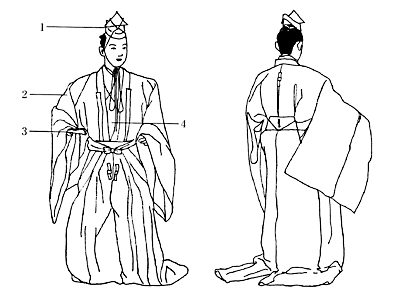 1
2
3
4